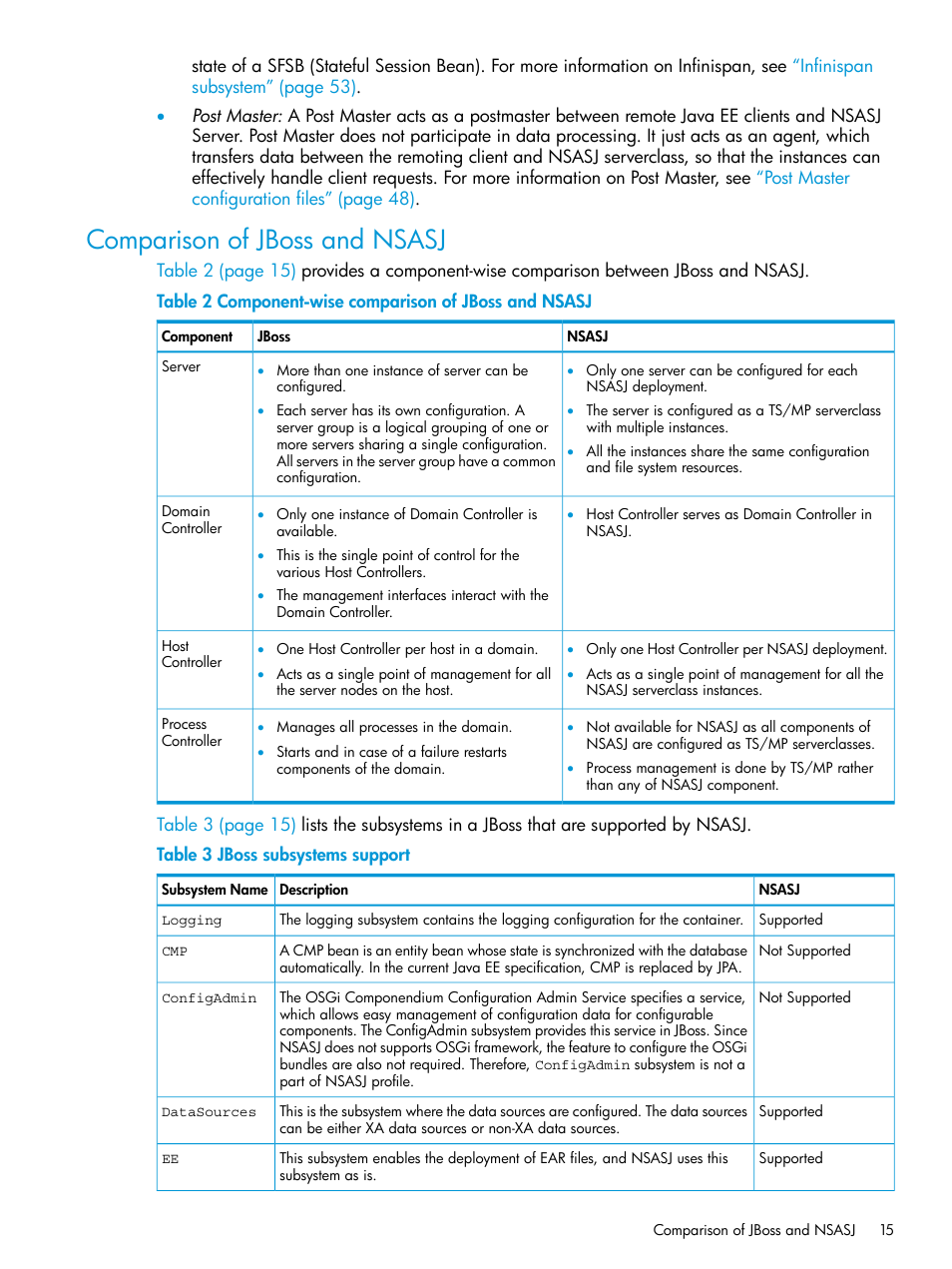 state of a SFSB (Stateful Session Bean). For more information on Infinispan, see "Infinispan subsystem" (page 53).

• Post Master: A Post Master acts as a postmaster between remote Java EE clients and NSASJ Server. Post Master does not participate in data processing. It just acts as an agent, which transfers data between the remoting client and NSASJ serverclass, so that the instances can effectively handle client requests. For more information on Post Master, see "Post Master configuration files" (page 48).

Comparison of JBoss and NSASJ

Table 2 (page 15) provides a component-wise comparison between JBoss and NSASJ.

Table 2 Component-wise comparison of JBoss and NSASJ

| Component | JBoss | NSASJ |
|---|---|---|
| Server | • More than one instance of server can be configured. • Each server has its own configuration. A server group is a logical grouping of one or more servers sharing a single configuration. All servers in the server group have a common configuration. | • Only one server can be configured for each NSASJ deployment. • The server is configured as a TS/MP serverclass with multiple instances. • All the instances share the same configuration and file system resources. |
| Domain Controller | • Only one instance of Domain Controller is available. • This is the single point of control for the various Host Controllers. • The management interfaces interact with the Domain Controller. | • Host Controller serves as Domain Controller in NSASJ. |
| Host Controller | • One Host Controller per host in a domain. • Acts as a single point of management for all the server nodes on the host. | • Only one Host Controller per NSASJ deployment. • Acts as a single point of management for all the NSASJ serverclass instances. |
| Process Controller | • Manages all processes in the domain. • Starts and in case of a failure restarts components of the domain. | • Not available for NSASJ as all components of NSASJ are configured as TS/MP serverclasses. • Process management is done by TS/MP rather than any of NSASJ component. |

Table 3 (page 15) lists the subsystems in a JBoss that are supported by NSASJ.

Table 3 JBoss subsystems support

| Subsystem Name | Description | NSASJ |
|---|---|---|
| Logging | The logging subsystem contains the logging configuration for the container. | Supported |
| CMP | A CMP bean is an entity bean whose state is synchronized with the database automatically. In the current Java EE specification, CMP is replaced by JPA. | Not Supported |
| ConfigAdmin | The OSGi Componendium Configuration Admin Service specifies a service, which allows easy management of configuration data for configurable components. The ConfigAdmin subsystem provides this service in JBoss. Since NSASJ does not supports OSGi framework, the feature to configure the OSGi bundles are also not required. Therefore, ConfigAdmin subsystem is not a part of NSASJ profile. | Not Supported |
| DataSources | This is the subsystem where the data sources are configured. The data sources can be either XA data sources or non-XA data sources. | Supported |
| EE | This subsystem enables the deployment of EAR files, and NSASJ uses this subsystem as is. | Supported |

Comparison of JBoss and NSASJ 15